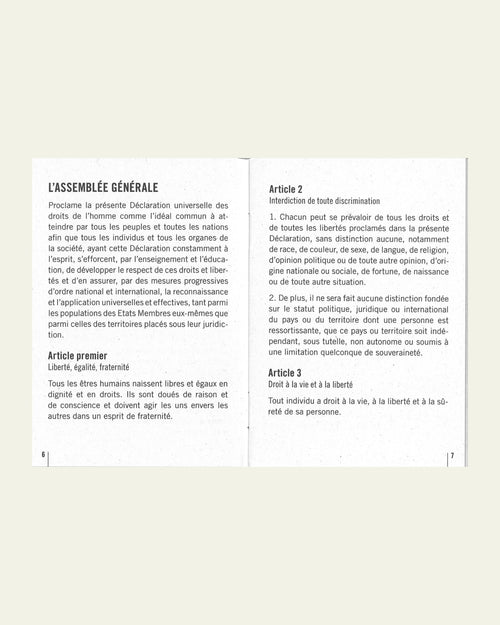 L'ASSEMBLÉE GÉNÉRALE

Proclame la présente Déclaration universelle des droits de l'homme comme l'idéal commun à atteindre par tous les peuples et toutes les nations afin que tous les individus et tous les organes de la société, ayant cette Déclaration constamment à l'esprit, s'efforcent, par l'enseignement et l'éducation, de développer le respect de ces droits et libertés et d'en assurer, par des mesures progressives d'ordre national et international, la reconnaissance et l'application universelles et effectives, tant parmi les populations des Etats Membres eux-mêmes que parmi celles des territoires placés sous leur juridiction.

Article premier
Liberté, égalité, fraternité

Tous les êtres humains naissent libres et égaux en dignité et en droits. Ils sont doués de raison et de conscience et doivent agir les uns envers les autres dans un esprit de fraternité.

6

Article 2
Interdiction de toute discrimination

1. Chacun peut se prévaloir de tous les droits et de toutes les libertés proclamés dans la présente Déclaration, sans distinction aucune, notamment de race, de couleur, de sexe, de langue, de religion, d'opinion politique ou de toute autre opinion, d'origine nationale ou sociale, de fortune, de naissance ou de toute autre situation.

2. De plus, il ne sera fait aucune distinction fondée sur le statut politique, juridique ou international du pays ou du territoire dont une personne est ressortissante, que ce pays ou territoire soit indépendant, sous tutelle, non autonome ou soumis à une limitation quelconque de souveraineté.

Article 3
Droit à la vie et à la liberté

Tout individu a droit à la vie, à la liberté et à la sûreté de sa personne.

7